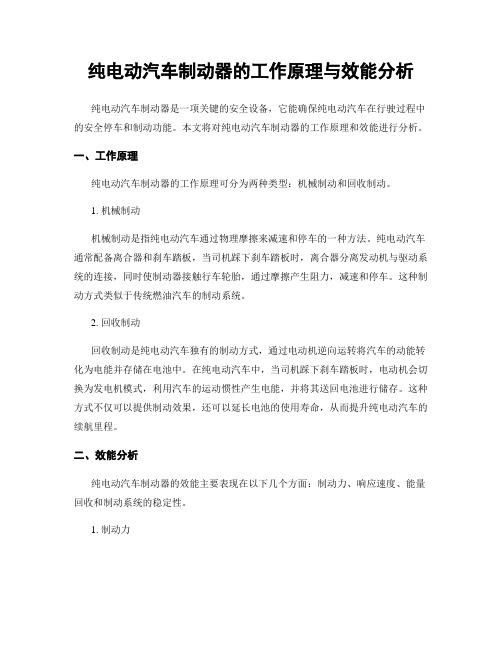 纯电动汽车制动器的工作原理与效能分析

纯电动汽车制动器是一项关键的安全设备，它能确保纯电动汽车在行驶过程中的安全停车和制动功能。本文将对纯电动汽车制动器的工作原理和效能进行分析。

一、工作原理

纯电动汽车制动器的工作原理可分为两种类型：机械制动和回收制动。

1. 机械制动

机械制动是指纯电动汽车通过物理摩擦来减速和停车的一种方法。纯电动汽车通常配备离合器和刹车踏板，当司机踩下刹车踏板时，离合器分离发动机与驱动系统的连接，同时使制动器接触行车轮胎，通过摩擦产生阻力，减速和停车。这种制动方式类似于传统燃油汽车的制动系统。

2. 回收制动

回收制动是纯电动汽车独有的制动方式，通过电动机逆向运转将汽车的动能转化为电能并存储在电池中。在纯电动汽车中，当司机踩下刹车踏板时，电动机会切换为发电机模式，利用汽车的运动惯性产生电能，并将其送回电池进行储存。这种方式不仅可以提供制动效果，还可以延长电池的使用寿命，从而提升纯电动汽车的续航里程。

二、效能分析

纯电动汽车制动器的效能主要表现在以下几个方面：制动力、响应速度、能量回收和制动系统的稳定性。

1. 制动力